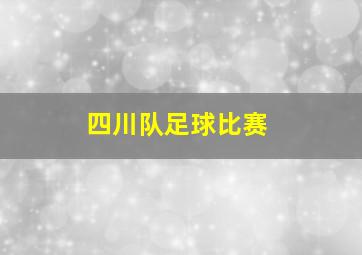 四川队足球比赛